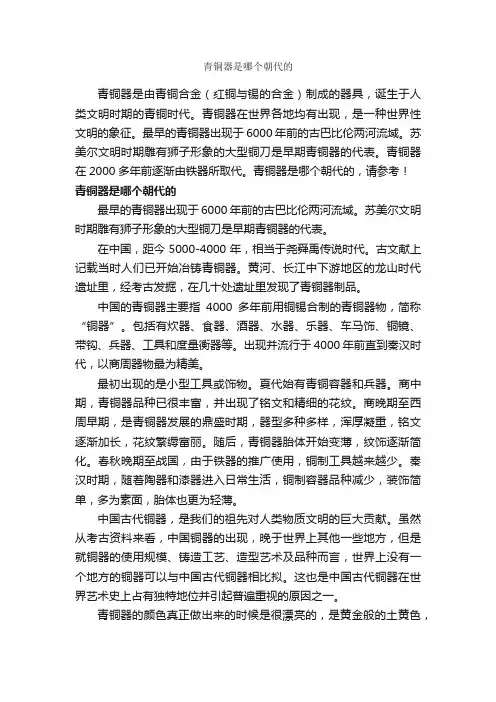 青铜器是哪个朝代的

青铜器是由青铜合金（红铜与锡的合金）制成的器具，诞生于人类文明时期的青铜时代。青铜器在世界各地均有出现，是一种世界性文明的象征。最早的青铜器出现于6000年前的古巴比伦两河流域。苏美尔文明时期雕有狮子形象的大型铜刀是早期青铜器的代表。青铜器在2000多年前逐渐由铁器所取代。青铜器是哪个朝代的，请参考！

青铜器是哪个朝代的

最早的青铜器出现于6000年前的古巴比伦两河流域。苏美尔文明时期雕有狮子形象的大型铜刀是早期青铜器的代表。

在中国，距今5000-4000年，相当于尧舜禹传说时代。古文献上记载当时人们已开始冶铸青铜器。黄河、长江中下游地区的龙山时代遗址里，经考古发掘，在几十处遗址里发现了青铜器制品。

中国的青铜器主要指4000多年前用铜锡合制的青铜器物，简称“铜器”。包括有炊器、食器、酒器、水器、乐器、车马饰、铜镜、带钩、兵器、工具和度量衡器等。出现并流行于4000年前直到秦汉时代，以商周器物最为精美。

最初出现的是小型工具或饰物。夏代始有青铜容器和兵器。商中期，青铜器品种已很丰富，并出现了铭文和精细的花纹。商晚期至西周早期，是青铜器发展的鼎盛时期，器型多种多样，浑厚凝重，铭文逐渐加长，花纹繁缛富丽。随后，青铜器胎体开始变薄，纹饰逐渐简化。春秋晚期至战国，由于铁器的推广使用，铜制工具越来越少。秦汉时期，随着陶器和漆器进入日常生活，铜制容器品种减少，装饰简单，多为素面，胎体也更为轻薄。

中国古代铜器，是我们的祖先对人类物质文明的巨大贡献。虽然从考古资料来看，中国铜器的出现，晚于世界上其他一些地方，但是就铜器的使用规模、铸造工艺、造型艺术及品种而言，世界上没有一个地方的铜器可以与中国古代铜器相比拟。这也是中国古代铜器在世界艺术史上占有独特地位并引起普遍重视的原因之一。

青铜器的颜色真正做出来的时候是很漂亮的，是黄金般的土黄色，